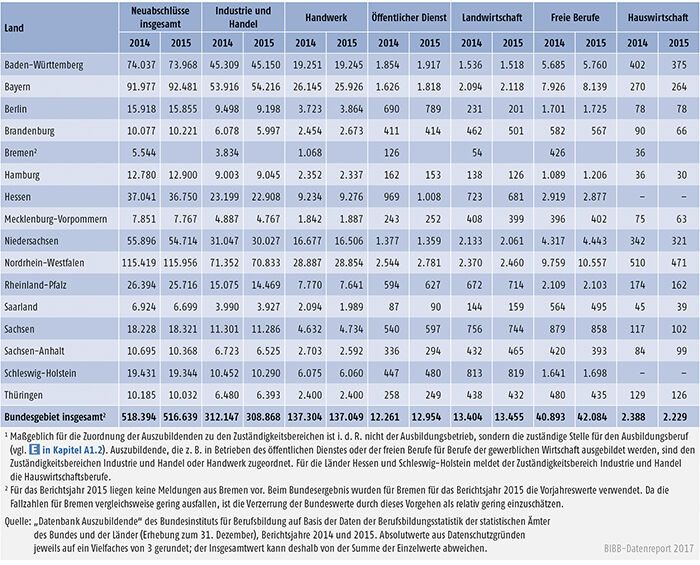 | Land | Neuabschlüsse insgesamt 2014 | Neuabschlüsse insgesamt 2015 | Industrie und Handel 2014 | Industrie und Handel 2015 | Handwerk 2014 | Handwerk 2015 | Öffentlicher Dienst 2014 | Öffentlicher Dienst 2015 | Landwirtschaft 2014 | Landwirtschaft 2015 | Freie Berufe 2014 | Freie Berufe 2015 | Hauswirtschaft 2014 | Hauswirtschaft 2015 |
|---|---|---|---|---|---|---|---|---|---|---|---|---|---|---|
| Baden-Württemberg | 74.037 | 73.968 | 45.309 | 45.150 | 19.251 | 19.245 | 1.854 | 1.917 | 1.536 | 1.518 | 5.685 | 5.760 | 402 | 375 |
| Bayern | 91.977 | 92.481 | 53.916 | 54.216 | 26.145 | 25.926 | 1.626 | 1.818 | 2.094 | 2.118 | 7.926 | 8.139 | 270 | 264 |
| Berlin | 15.918 | 15.855 | 9.498 | 9.198 | 3.723 | 3.864 | 690 | 789 | 231 | 201 | 1.701 | 1.725 | 78 | 78 |
| Brandenburg | 10.077 | 10.221 | 6.078 | 5.997 | 2.454 | 2.673 | 411 | 414 | 462 | 501 | 582 | 567 | 90 | 66 |
| Bremen² | 5.544 | | 3.834 | | 1.068 | | 126 | | 54 | | 426 | | 36 | |
| Hamburg | 12.780 | 12.900 | 9.003 | 9.045 | 2.352 | 2.337 | 162 | 153 | 138 | 126 | 1.089 | 1.206 | 36 | 30 |
| Hessen | 37.041 | 36.750 | 23.199 | 22.908 | 9.234 | 9.276 | 969 | 1.008 | 723 | 681 | 2.919 | 2.877 | – | – |
| Mecklenburg-Vorpommern | 7.851 | 7.767 | 4.887 | 4.767 | 1.842 | 1.887 | 243 | 252 | 408 | 399 | 396 | 402 | 75 | 63 |
| Niedersachsen | 55.896 | 54.714 | 31.047 | 30.027 | 16.677 | 16.506 | 1.377 | 1.359 | 2.133 | 2.061 | 4.317 | 4.443 | 342 | 321 |
| Nordrhein-Westfalen | 115.419 | 115.956 | 71.352 | 70.833 | 28.887 | 28.854 | 2.544 | 2.781 | 2.370 | 2.460 | 9.759 | 10.557 | 510 | 471 |
| Rheinland-Pfalz | 26.394 | 25.716 | 15.075 | 14.469 | 7.770 | 7.641 | 594 | 627 | 672 | 714 | 2.109 | 2.103 | 174 | 162 |
| Saarland | 6.924 | 6.699 | 3.990 | 3.927 | 2.094 | 1.989 | 87 | 90 | 144 | 159 | 564 | 495 | 45 | 39 |
| Sachsen | 18.228 | 18.321 | 11.301 | 11.286 | 4.632 | 4.734 | 540 | 597 | 756 | 744 | 879 | 858 | 117 | 102 |
| Sachsen-Anhalt | 10.695 | 10.368 | 6.723 | 6.525 | 2.703 | 2.592 | 336 | 294 | 432 | 465 | 420 | 393 | 84 | 99 |
| Schleswig-Holstein | 19.431 | 19.344 | 10.452 | 10.290 | 6.075 | 6.060 | 447 | 480 | 813 | 819 | 1.641 | 1.698 | – | – |
| Thüringen | 10.185 | 10.032 | 6.480 | 6.393 | 2.400 | 2.400 | 258 | 249 | 438 | 432 | 480 | 435 | 129 | 126 |
| Bundesgebiet insgesamt² | 518.394 | 516.639 | 312.147 | 308.868 | 137.304 | 137.049 | 12.261 | 12.954 | 13.404 | 13.455 | 40.893 | 42.084 | 2.388 | 2.229 |

¹ Maßgeblich für die Zuordnung der Auszubildenden zu den Zuständigkeitsbereichen ist i. d. R. nicht der Ausbildungsbetrieb, sondern die zuständige Stelle für den Ausbildungsberuf (vgl. E in Kapitel A1.2). Auszubildende, die z. B. in Betrieben des öffentlichen Dienstes oder der freien Berufe für Berufe der gewerblichen Wirtschaft ausgebildet werden, sind den Zuständigkeitsbereichen Industrie und Handel oder Handwerk zugeordnet. Für die Länder Hessen und Schleswig-Holstein meldet der Zuständigkeitsbereich Industrie und Handel die Hauswirtschaftsberufe.

² Für das Berichtsjahr 2015 liegen keine Meldungen aus Bremen vor. Beim Bundesergebnis wurden für Bremen für das Berichtsjahr 2015 die Vorjahreswerte verwendet. Da die Fallzahlen für Bremen vergleichsweise gering ausfallen, ist die Verzerrung der Bundeswerte durch dieses Vorgehen als relativ gering einzuschätzen.

Quelle: „Datenbank Auszubildende" des Bundesinstituts für Berufsbildung auf Basis der Daten der Berufsbildungsstatistik der statistischen Ämter des Bundes und der Länder (Erhebung zum 31. Dezember), Berichtsjahre 2014 und 2015. Absolutwerte aus Datenschutzgründen jeweils auf ein Vielfaches von 3 gerundet; der Insgesamtwert kann deshalb von der Summe der Einzelwerte abweichen.

BIBB-Datenreport 2017